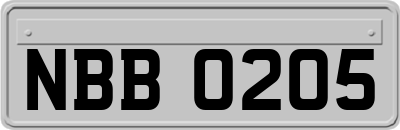 NBB 0205